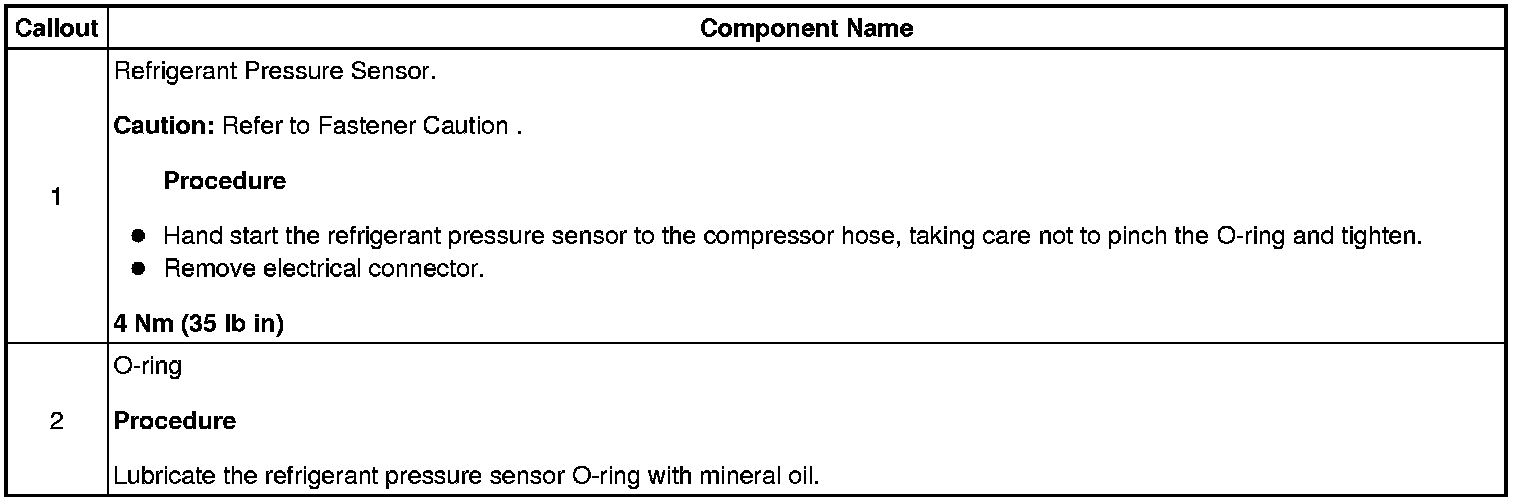 | Callout | Component Name |
|---|---|
| 1 | Refrigerant Pressure Sensor. Caution: Refer to Fastener Caution . Procedure • Hand start the refrigerant pressure sensor to the compressor hose, taking care not to pinch the O-ring and tighten. • Remove electrical connector. 4 Nm (35 lb in) |
| 2 | O-ring Procedure Lubricate the refrigerant pressure sensor O-ring with mineral oil. |